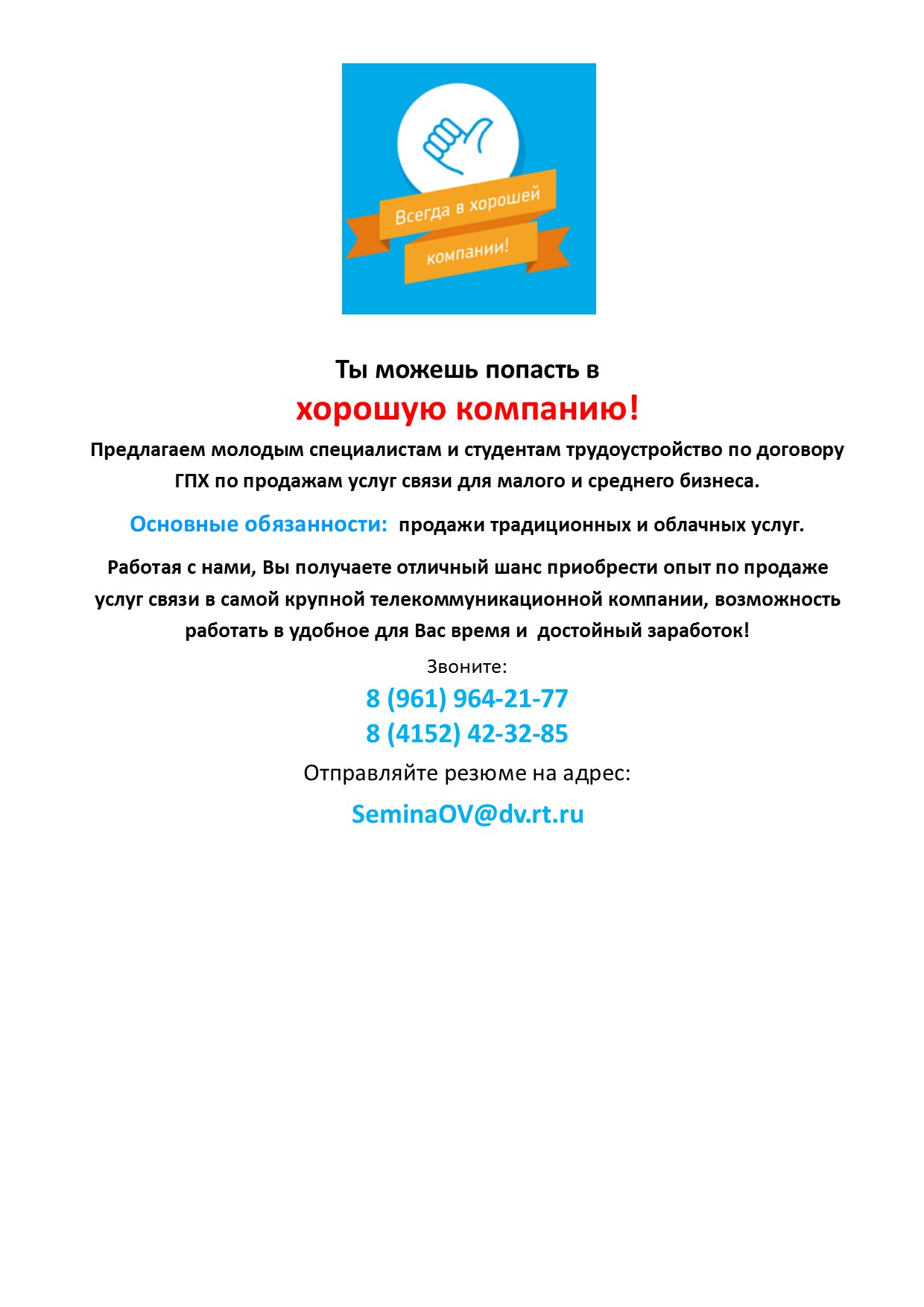 Всегда в хорошей компании!

Ты можешь попасть в
хорошую компанию!

Предлагаем молодым специалистам и студентам трудоустройство по договору ГПХ по продажам услуг связи для малого и среднего бизнеса.

Основные обязанности: продажи традиционных и облачных услуг.

Работая с нами, Вы получаете отличный шанс приобрести опыт по продаже услуг связи в самой крупной телекоммуникационной компании, возможность работать в удобное для Вас время и достойный заработок!

Звоните:
8 (961) 964-21-77
8 (4152) 42-32-85

Отправляйте резюме на адрес:

SeminaOV@dv.rt.ru